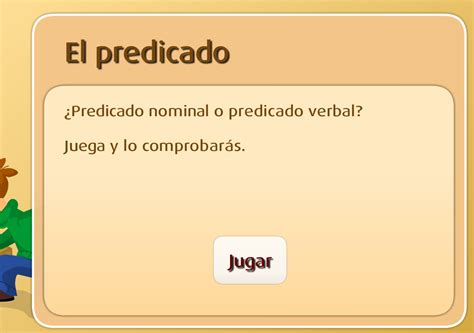 El predicado

¿Predicado nominal o predicado verbal?

Juega y lo comprobarás.

Jugar